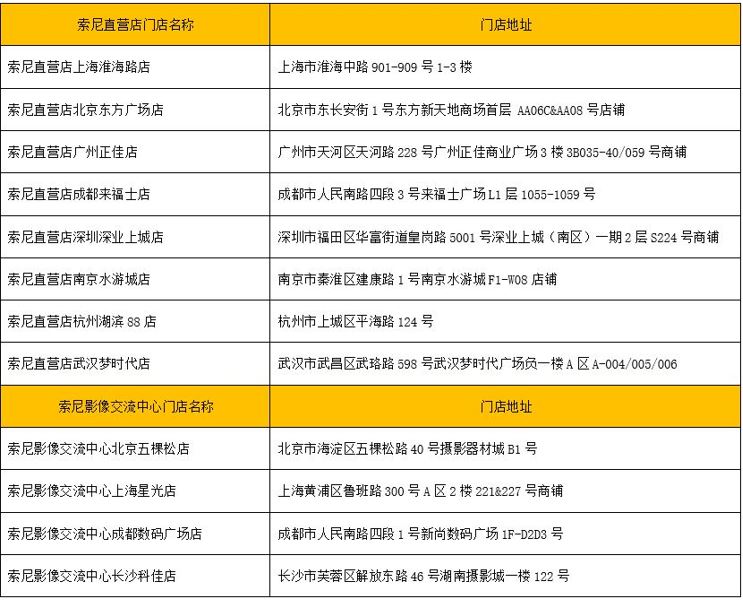 | 索尼直营店门店名称 | 门店地址 |
|---|---|
| 索尼直营店上海淮海路店 | 上海市淮海中路 901-909 号 1-3 楼 |
| 索尼直营店北京东方广场店 | 北京市东长安街 1 号东方新天地商场首层 AA06C&AA08 号店铺 |
| 索尼直营店广州正佳店 | 广州市天河区天河路 228 号广州正佳商业广场 3 楼 3B035-40/059 号商铺 |
| 索尼直营店成都来福士店 | 成都市人民南路四段 3 号来福士广场 L1 层 1055-1059 号 |
| 索尼直营店深圳深业上城店 | 深圳市福田区华富街道皇岗路 5001 号深业上城（南区）一期 2 层 S224 号商铺 |
| 索尼直营店南京水游城店 | 南京市秦淮区建康路 1 号南京水游城 F1-W08 店铺 |
| 索尼直营店杭州湖滨 88 店 | 杭州市上城区平海路 124 号 |
| 索尼直营店武汉梦时代店 | 武汉市武昌区武珞路 598 号武汉梦时代广场负一楼 A 区 A-004/005/006 |
| 索尼影像交流中心门店名称 | 门店地址 |
| 索尼影像交流中心北京五棵松店 | 北京市海淀区五棵松路 40 号摄影器材城 B1 号 |
| 索尼影像交流中心上海星光店 | 上海黄浦区鲁班路 300 号 A 区 2 楼 221&227 号商铺 |
| 索尼影像交流中心成都数码广场店 | 成都市人民南路四段 1 号新尚数码广场 1F-D2D3 号 |
| 索尼影像交流中心长沙科佳店 | 长沙市芙蓉区解放东路 46 号湖南摄影城一楼 122 号 |